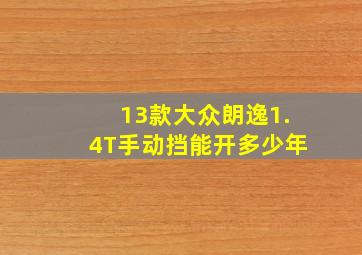 13款大众朗逸1.4T手动挡能开多少年